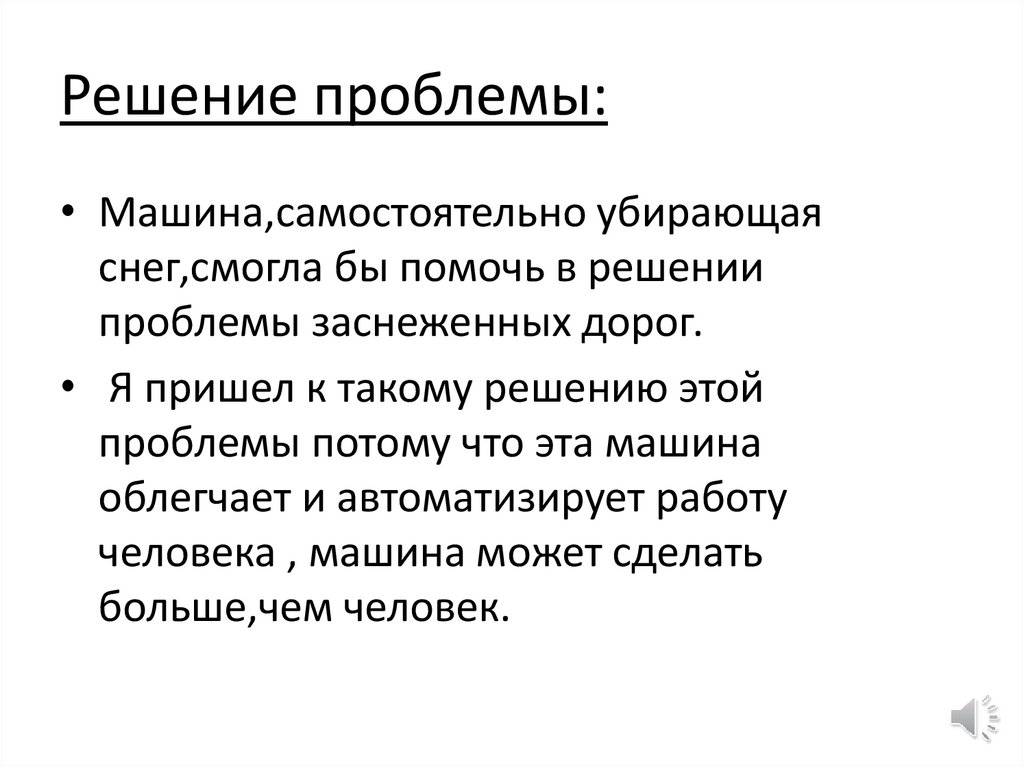 Решение проблемы:

• Машина,самостоятельно убирающая снег,смогла бы помочь в решении проблемы заснеженных дорог.

• Я пришел к такому решению этой проблемы потому что эта машина облегчает и автоматизирует работу человека , машина может сделать больше,чем человек.